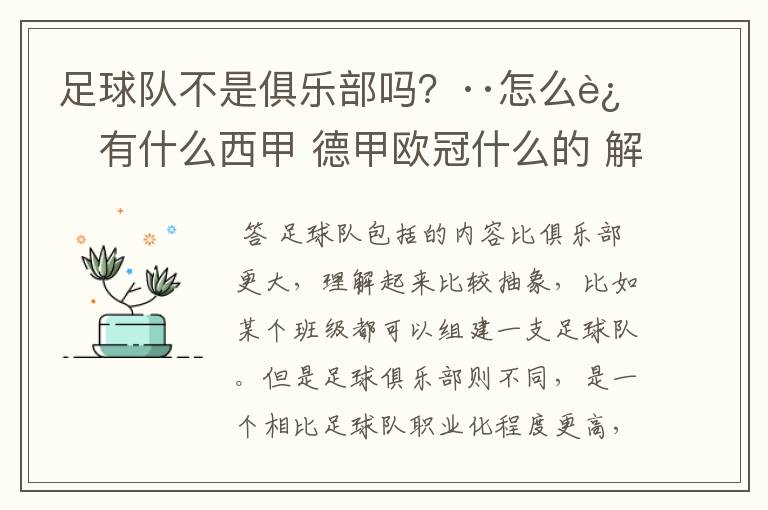 足球队不是俱乐部吗？··怎么è¿
有什么西甲 德甲欧冠什么的 解

答 足球队包括的内容比俱乐部更大，理解起来比较抽象，比如某个班级都可以组建一支足球队。但是足球俱乐部则不同，是一个相比足球队职业化程度更高，